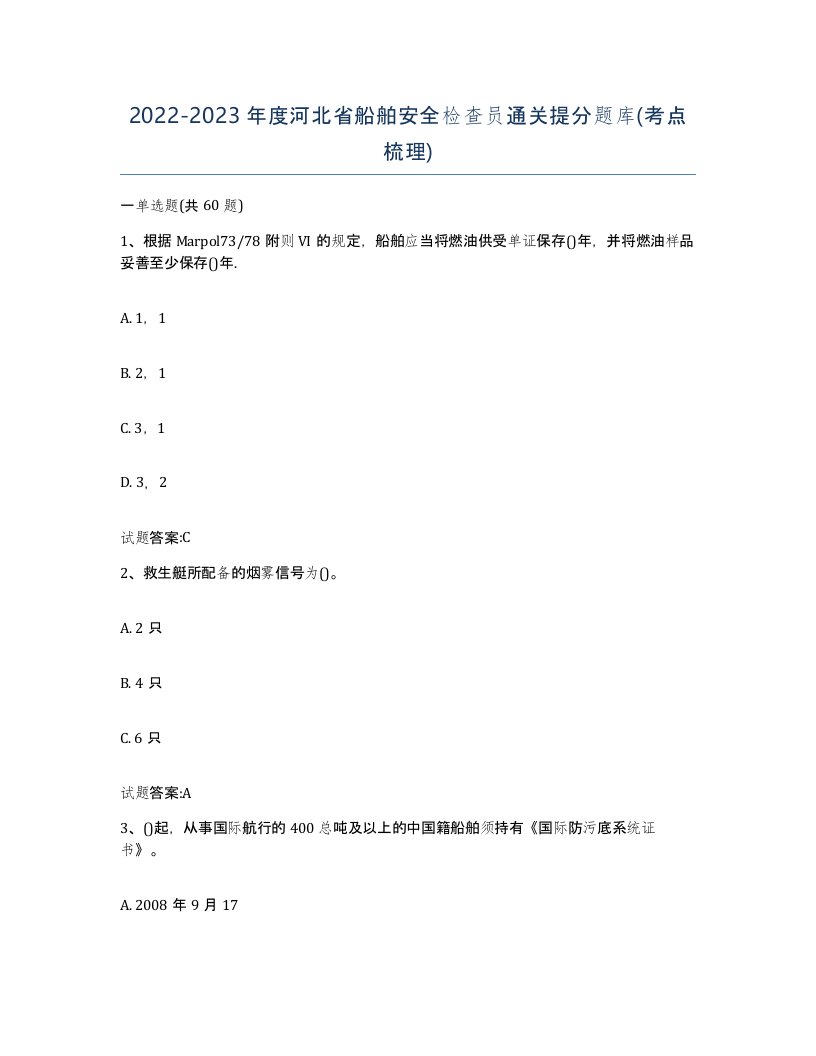 2022-2023年度河北省船舶安全检查员通关提分题库(考点梳理)

一单选题(共60题)

1、根据Marpol73/78附则VI的规定，船舶应当将燃油供受单证保存()年，并将燃油样品妥善至少保存()年.

A. 1，1

B. 2，1

C. 3，1

D. 3，2

试题答案:C

2、救生艇所配备的烟雾信号为()。

A. 2只

B. 4只

C. 6只

试题答案:A

3、()起，从事国际航行的400总吨及以上的中国籍船舶须持有《国际防污底系统证书》。

A. 2008年9月17